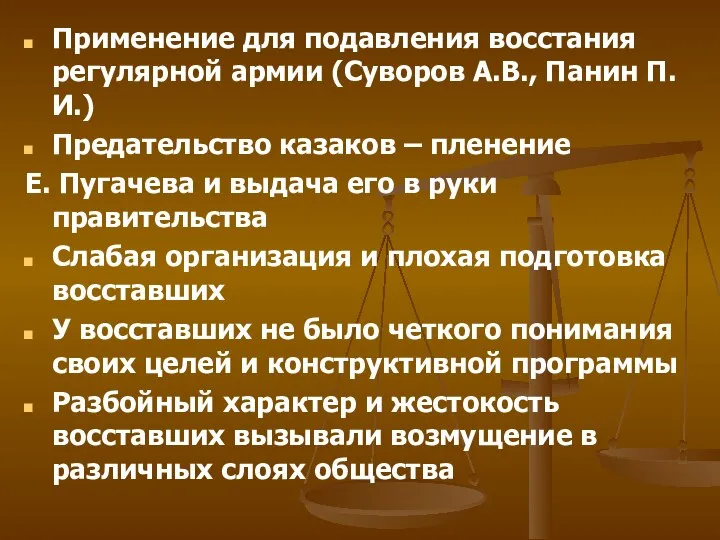 Применение для подавления восстания регулярной армии (Суворов А.В., Панин П. И.)

Предательство казаков – пленение

Е. Пугачева и выдача его в руки правительства

Слабая организация и плохая подготовка восставших

У восставших не было четкого понимания своих целей и конструктивной программы

Разбойный характер и жестокость восставших вызывали возмущение в различных слоях общества